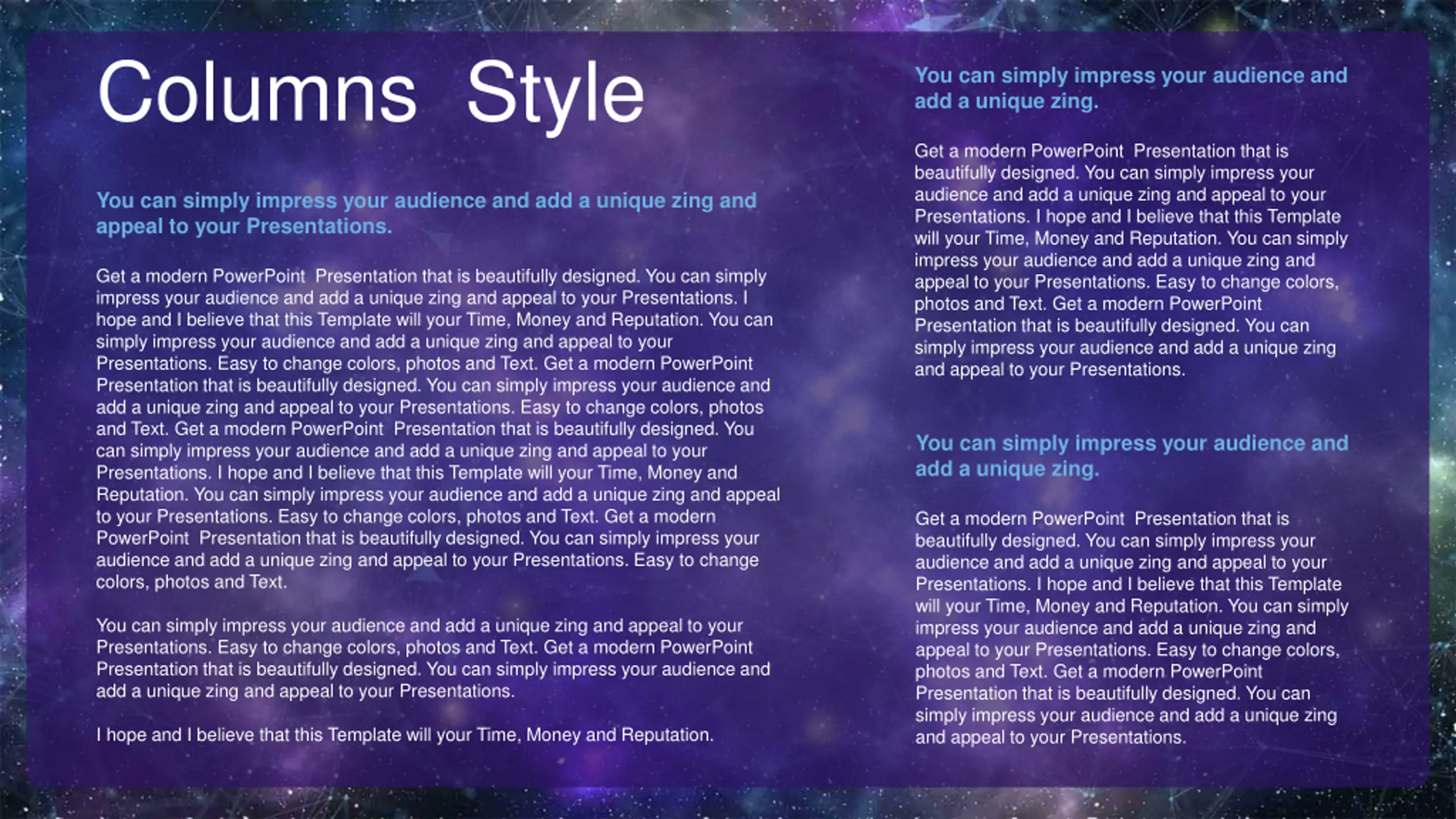 Columns Style

You can simply impress your audience and add a unique zing and appeal to your Presentations.

Get a modern PowerPoint Presentation that is beautifully designed. You can simply impress your audience and add a unique zing and appeal to your Presentations. I hope and I believe that this Template will your Time, Money and Reputation. You can simply impress your audience and add a unique zing and appeal to your Presentations. Easy to change colors, photos and Text. Get a modern PowerPoint Presentation that is beautifully designed. You can simply impress your audience and add a unique zing and appeal to your Presentations. Easy to change colors, photos and Text. Get a modern PowerPoint Presentation that is beautifully designed. You can simply impress your audience and add a unique zing and appeal to your Presentations. I hope and I believe that this Template will your Time, Money and Reputation. You can simply impress your audience and add a unique zing and appeal to your Presentations. Easy to change colors, photos and Text. Get a modern PowerPoint Presentation that is beautifully designed. You can simply impress your audience and add a unique zing and appeal to your Presentations. Easy to change colors, photos and Text.

You can simply impress your audience and add a unique zing and appeal to your Presentations. Easy to change colors, photos and Text. Get a modern PowerPoint Presentation that is beautifully designed. You can simply impress your audience and add a unique zing and appeal to your Presentations.

I hope and I believe that this Template will your Time, Money and Reputation.

You can simply impress your audience and add a unique zing.

Get a modern PowerPoint Presentation that is beautifully designed. You can simply impress your audience and add a unique zing and appeal to your Presentations. I hope and I believe that this Template will your Time, Money and Reputation. You can simply impress your audience and add a unique zing and appeal to your Presentations. Easy to change colors, photos and Text. Get a modern PowerPoint Presentation that is beautifully designed. You can simply impress your audience and add a unique zing and appeal to your Presentations.

You can simply impress your audience and add a unique zing.

Get a modern PowerPoint Presentation that is beautifully designed. You can simply impress your audience and add a unique zing and appeal to your Presentations. I hope and I believe that this Template will your Time, Money and Reputation. You can simply impress your audience and add a unique zing and appeal to your Presentations. Easy to change colors, photos and Text. Get a modern PowerPoint Presentation that is beautifully designed. You can simply impress your audience and add a unique zing and appeal to your Presentations.